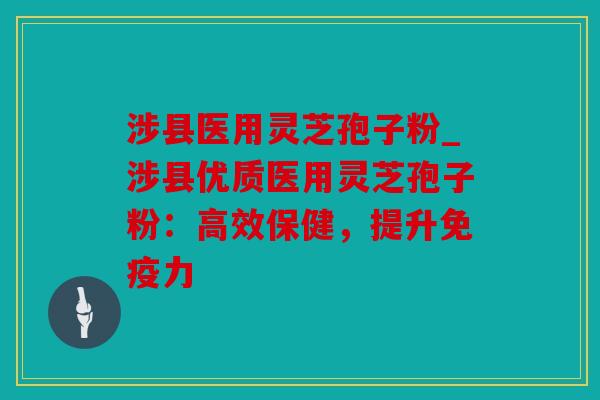 涉县医用灵芝孢子粉_涉县优质医用灵芝孢子粉：高效保健，提升免疫力